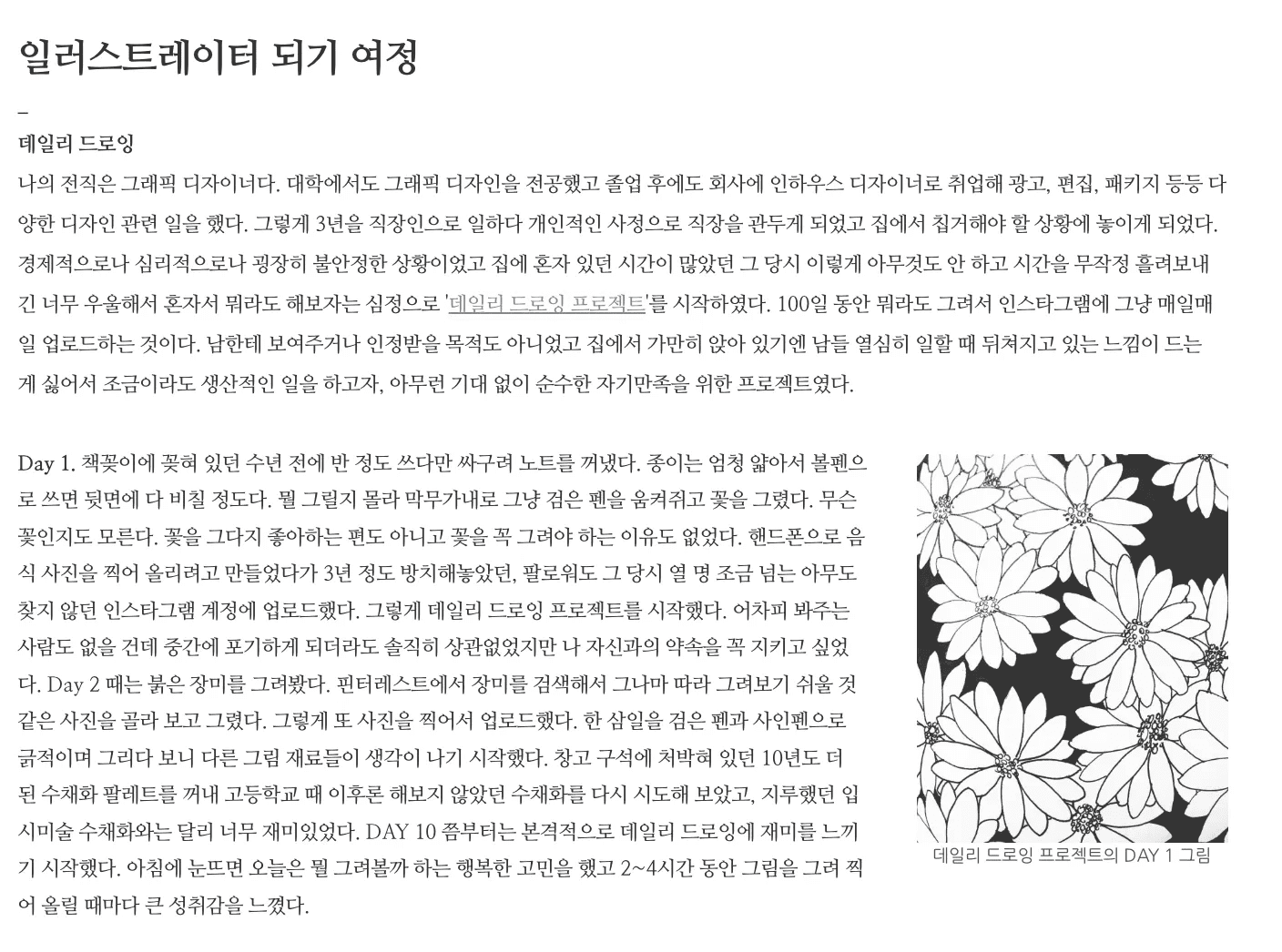 일러스트레이터 되기 여정

–

데일리 드로잉

나의 전직은 그래픽 디자이너다. 대학에서도 그래픽 디자인을 전공했고 졸업 후에도 회사에 인하우스 디자이너로 취업해 광고, 편집, 패키지 등등 다양한 디자인 관련 일을 했다. 그렇게 3년을 직장인으로 일하다 개인적인 사정으로 직장을 관두게 되었고 집에서 칩거해야 할 상황에 놓이게 되었다. 경제적으로나 심리적으로나 굉장히 불안정한 상황이었고 집에 혼자 있던 시간이 많았던 그 당시 이렇게 아무것도 안 하고 시간을 무작정 흘려보내긴 너무 우울해서 혼자서 뭐라도 해보자는 심정으로 '데일리 드로잉 프로젝트'를 시작하였다. 100일 동안 뭐라도 그려서 인스타그램에 그냥 매일매일 업로드하는 것이다. 남한테 보여주거나 인정받을 목적도 아니었고 집에서 가만히 앉아 있기엔 남들 열심히 일할 때 뒤쳐지고 있는 느낌이 드는 게 싫어서 조금이라도 생산적인 일을 하고자, 아무런 기대 없이 순수한 자기만족을 위한 프로젝트였다.

Day 1. 책꽂이에 꽂혀 있던 수년 전에 반 정도 쓰다만 싸구려 노트를 꺼냈다. 종이는 엄청 얇아서 볼펜으로 쓰면 뒷면에 다 비칠 정도다. 뭘 그릴지 몰라 막무가내로 그냥 검은 펜을 움켜쥐고 꽃을 그렸다. 무슨 꽃인지도 모른다. 꽃을 그다지 좋아하는 편도 아니고 꽃을 꼭 그려야 하는 이유도 없었다. 핸드폰으로 음식 사진을 찍어 올리려고 만들었다가 3년 정도 방치해놓았던, 팔로워도 그 당시 열 명 조금 넘는 아무도 찾지 않던 인스타그램 계정에 업로드했다. 그렇게 데일리 드로잉 프로젝트를 시작했다. 어차피 봐주는 사람도 없을 건데 중간에 포기하게 되더라도 솔직히 상관없었지만 나 자신과의 약속을 꼭 지키고 싶었다. Day 2 때는 붉은 장미를 그려봤다. 핀터레스트에서 장미를 검색해서 그나마 따라 그려보기 쉬울 것 같은 사진을 골라 보고 그렸다. 그렇게 또 사진을 찍어서 업로드했다. 한 삼일을 검은 펜과 사인펜으로 긁적이며 그리다 보니 다른 그림 재료들이 생각이 나기 시작했다. 창고 구석에 처박혀 있던 10년도 더 된 수채화 팔레트를 꺼내 고등학교 때 이후론 해보지 않았던 수채화를 다시 시도해 보았고, 지루했던 입시미술 수채화와는 달리 너무 재미있었다. DAY 10 쯤부터는 본격적으로 데일리 드로잉에 재미를 느끼기 시작했다. 아침에 눈뜨면 오늘은 뭘 그려볼까 하는 행복한 고민을 했고 2~4시간 동안 그림을 그려 찍어 올릴 때마다 큰 성취감을 느꼈다.

데일리 드로잉 프로젝트의 DAY 1 그림